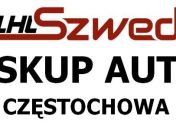 LHL Szwed
SKUP AUT
CZĘSTOCHOWA